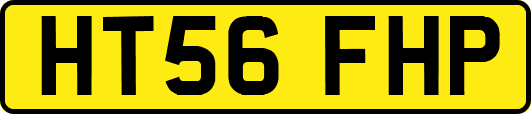 HT56 FHP